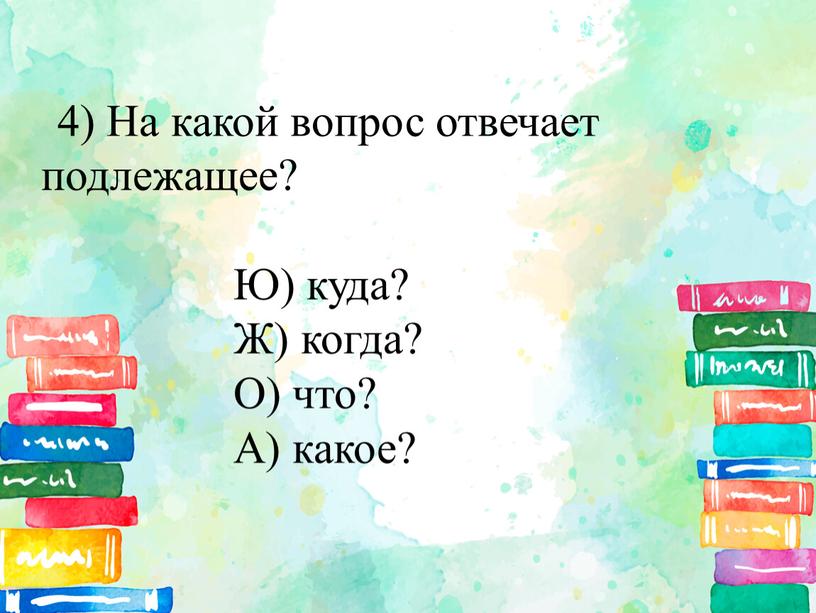 4) На какой вопрос отвечает подлежащее?

Ю) куда?
Ж) когда?
О) что?
А) какое?